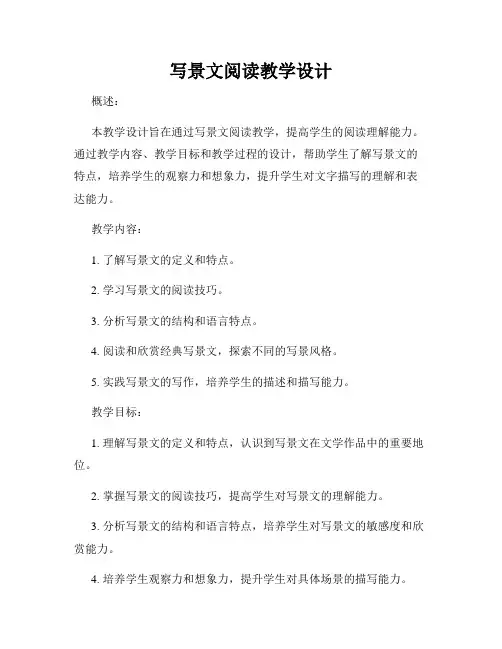 写景文阅读教学设计

概述：

本教学设计旨在通过写景文阅读教学，提高学生的阅读理解能力。通过教学内容、教学目标和教学过程的设计，帮助学生了解写景文的特点，培养学生的观察力和想象力，提升学生对文字描写的理解和表达能力。

教学内容：

1. 了解写景文的定义和特点。

2. 学习写景文的阅读技巧。

3. 分析写景文的结构和语言特点。

4. 阅读和欣赏经典写景文，探索不同的写景风格。

5. 实践写景文的写作，培养学生的描述和描写能力。

教学目标：

1. 理解写景文的定义和特点，认识到写景文在文学作品中的重要地位。

2. 掌握写景文的阅读技巧，提高学生对写景文的理解能力。

3. 分析写景文的结构和语言特点，培养学生对写景文的敏感度和欣赏能力。

4. 培养学生观察力和想象力，提升学生对具体场景的描写能力。